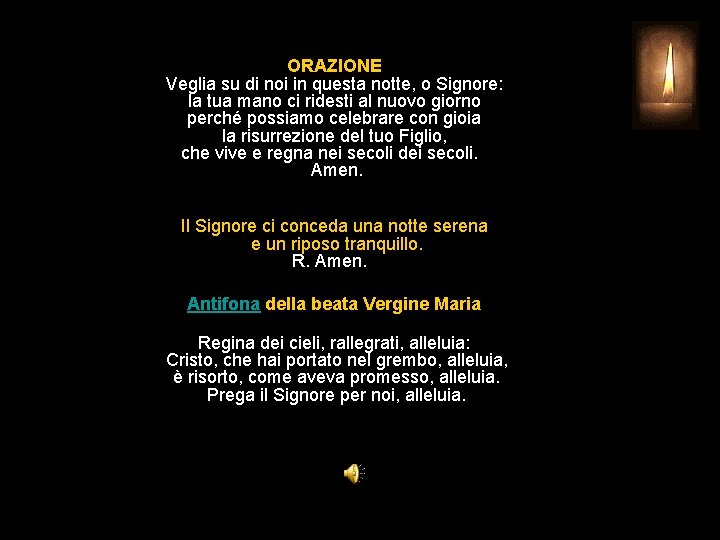 ORAZIONE
Veglia su di noi in questa notte, o Signore:
la tua mano ci ridesti al nuovo giorno
perché possiamo celebrare con gioia
la risurrezione del tuo Figlio,
che vive e regna nei secoli dei secoli.
Amen.

Il Signore ci conceda una notte serena
e un riposo tranquillo.
R. Amen.

Antifona della beata Vergine Maria

Regina dei cieli, rallegrati, alleluia:
Cristo, che hai portato nel grembo, alleluia,
è risorto, come aveva promesso, alleluia.
Prega il Signore per noi, alleluia.